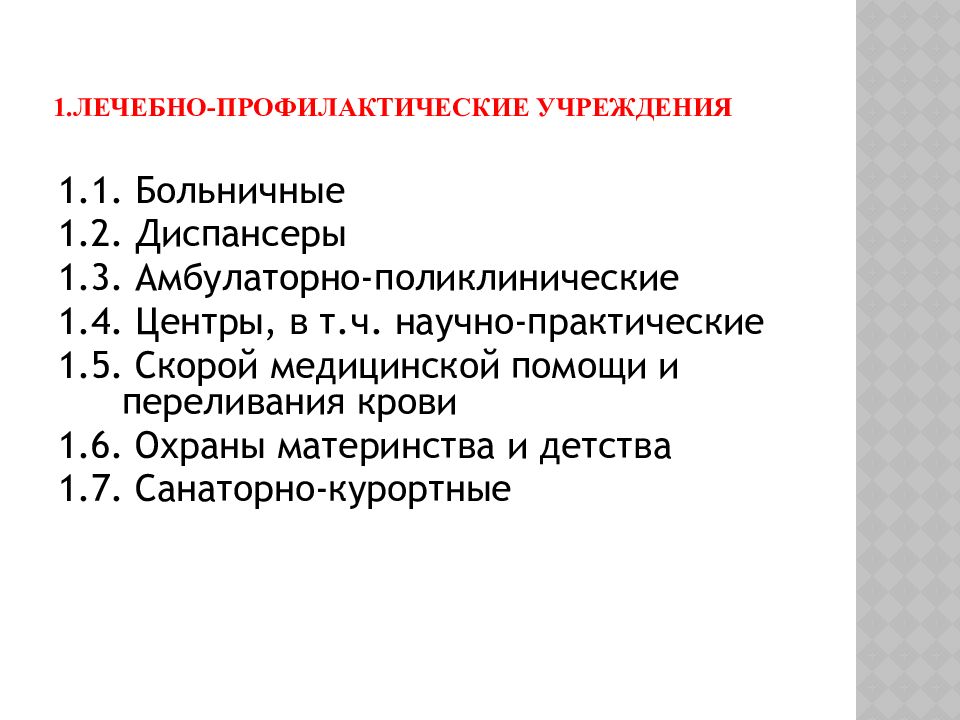 1.ЛЕЧЕБНО-ПРОФИЛАКТИЧЕСКИЕ УЧРЕЖДЕНИЯ

1.1. Больничные
1.2. Диспансеры
1.3. Амбулаторно-поликлинические
1.4. Центры, в т.ч. научно-практические
1.5. Скорой медицинской помощи и переливания крови
1.6. Охраны материнства и детства
1.7. Санаторно-курортные